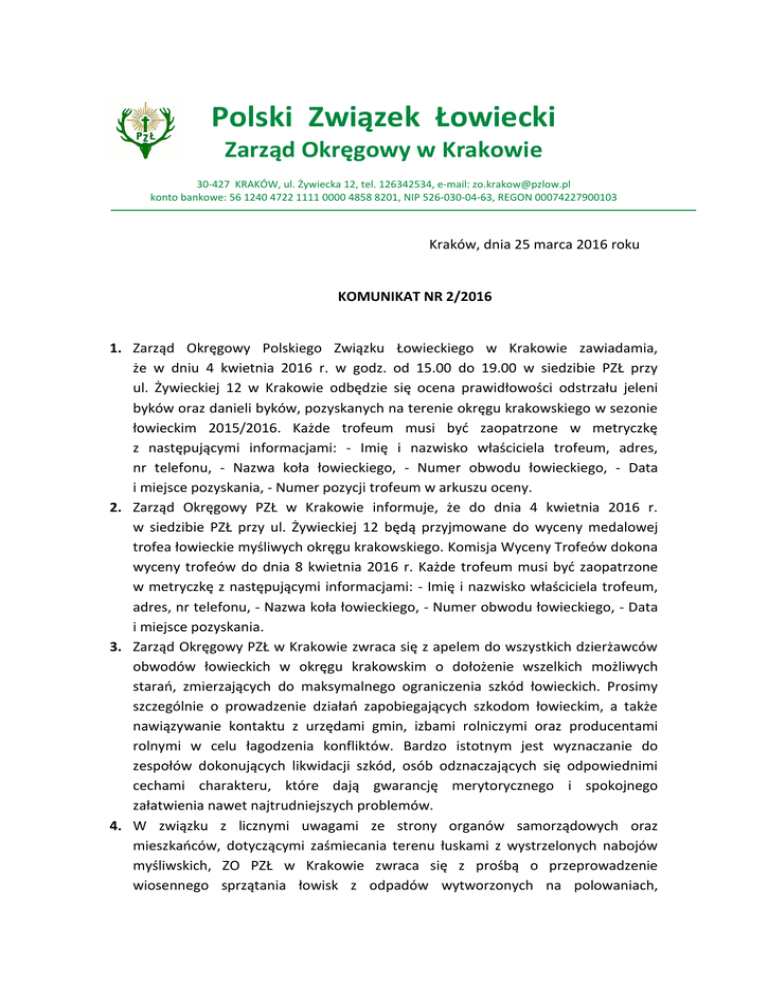 PZŁ

Polski Związek Łowiecki
Zarząd Okręgowy w Krakowie

30-427 KRAKÓW, ul. Żywiecka 12, tel. 126342534, e-mail: zo.krakow@pzlow.pl
konto bankowe: 56 1240 4722 1111 0000 4858 8201, NIP 526-030-04-63, REGON 00074227900103

Kraków, dnia 25 marca 2016 roku

KOMUNIKAT NR 2/2016

1. Zarząd Okręgowy Polskiego Związku Łowieckiego w Krakowie zawiadamia, że w dniu 4 kwietnia 2016 r. w godz. od 15.00 do 19.00 w siedzibie PZŁ przy ul. Żywieckiej 12 w Krakowie odbędzie się ocena prawidłowości odstrzału jeleni byków oraz danieli byków, pozyskanych na terenie okręgu krakowskiego w sezonie łowieckim 2015/2016. Każde trofeum musi być zaopatrzone w metryczkę z następującymi informacjami: - Imię i nazwisko właściciela trofeum, adres, nr telefonu, - Nazwa koła łowieckiego, - Numer obwodu łowieckiego, - Data i miejsce pozyskania, - Numer pozycji trofeum w arkuszu oceny.
2. Zarząd Okręgowy PZŁ w Krakowie informuje, że do dnia 4 kwietnia 2016 r. w siedzibie PZŁ przy ul. Żywieckiej 12 będą przyjmowane do wyceny medalowej trofea łowieckie myśliwych okręgu krakowskiego. Komisja Wyceny Trofeów dokona wyceny trofeów do dnia 8 kwietnia 2016 r. Każde trofeum musi być zaopatrzone w metryczkę z następującymi informacjami: - Imię i nazwisko właściciela trofeum, adres, nr telefonu, - Nazwa koła łowieckiego, - Numer obwodu łowieckiego, - Data i miejsce pozyskania.
3. Zarząd Okręgowy PZŁ w Krakowie zwraca się z apelem do wszystkich dzierżawców obwodów łowieckich w okręgu krakowskim o dołożenie wszelkich możliwych starań, zmierzających do maksymalnego ograniczenia szkód łowieckich. Prosimy szczególnie o prowadzenie działań zapobiegających szkodom łowieckim, a także nawiązywanie kontaktu z urzędami gmin, izbami rolniczymi oraz producentami rolnymi w celu łagodzenia konfliktów. Bardzo istotnym jest wyznaczanie do zespołów dokonujących likwidacji szkód, osób odznaczających się odpowiednimi cechami charakteru, które dają gwarancję merytorycznego i spokojnego załatwienia nawet najtrudniejszych problemów.
4. W związku z licznymi uwagami ze strony organów samorządowych oraz mieszkańców, dotyczącymi zaśmiecania terenu łuskami z wystrzelonych nabojów myśliwskich, ZO PZŁ w Krakowie zwraca się z prośbą o przeprowadzenie wiosennego sprzątania łowisk z odpadów wytworzonych na polowaniach,